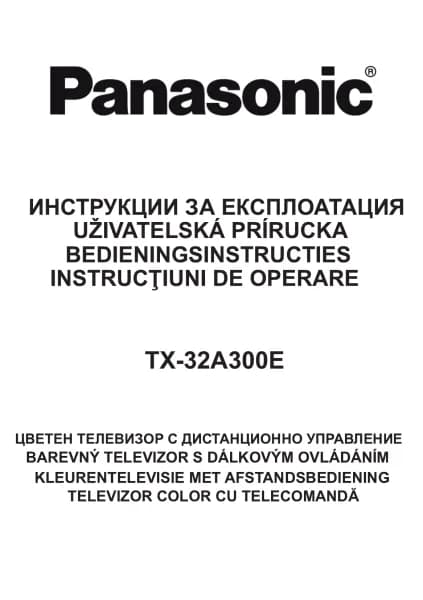 Panasonic®

ИНСТРУКЦИИ ЗА ЕКСПЛОАТАЦИЯ
UŽIVATELSKÁ PRÍRUCKA
BEDIENINGSINSTRUCTIES
INSTRUCŢIUNI DE OPERARE

TX-32A300E

ЦВЕТЕН ТЕЛЕВИЗОР С ДИСТАНЦИОННО УПРАВЛЕНИЕ
BAREVNÝ TELEVIZOR S DÁLKOVÝM OVLÁDÁNÍM
KLEURENTELEVISIE MET AFSTANDSBEDIENING
TELEVIZOR COLOR CU TELECOMANDĂ